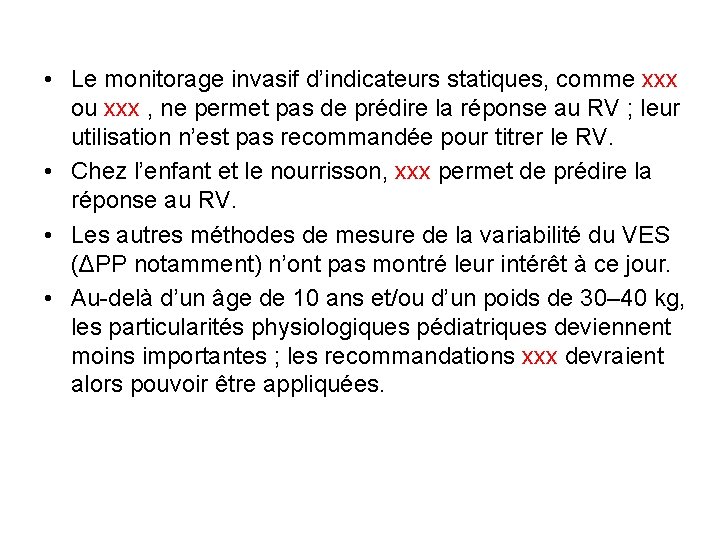 • Le monitorage invasif d’indicateurs statiques, comme xxx ou xxx , ne permet pas de prédire la réponse au RV ; leur utilisation n’est pas recommandée pour titrer le RV.

• Chez l’enfant et le nourrisson, xxx permet de prédire la réponse au RV.

• Les autres méthodes de mesure de la variabilité du VES (ΔPP notamment) n’ont pas montré leur intérêt à ce jour.

• Au-delà d’un âge de 10 ans et/ou d’un poids de 30–40 kg, les particularités physiologiques pédiatriques deviennent moins importantes ; les recommandations xxx devraient alors pouvoir être appliquées.